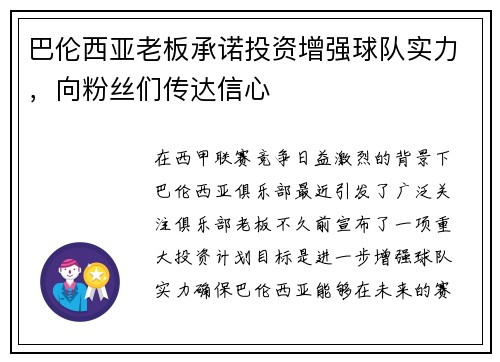 巴伦西亚老板承诺投资增强球队实力，向粉丝们传达信心

在西甲联赛竞争日益激烈的背景下巴伦西亚俱乐部最近引发了广泛关注俱乐部老板不久前宣布了一项重大投资计划目标是进一步增强球队实力确保巴伦西亚能够在未来的赛